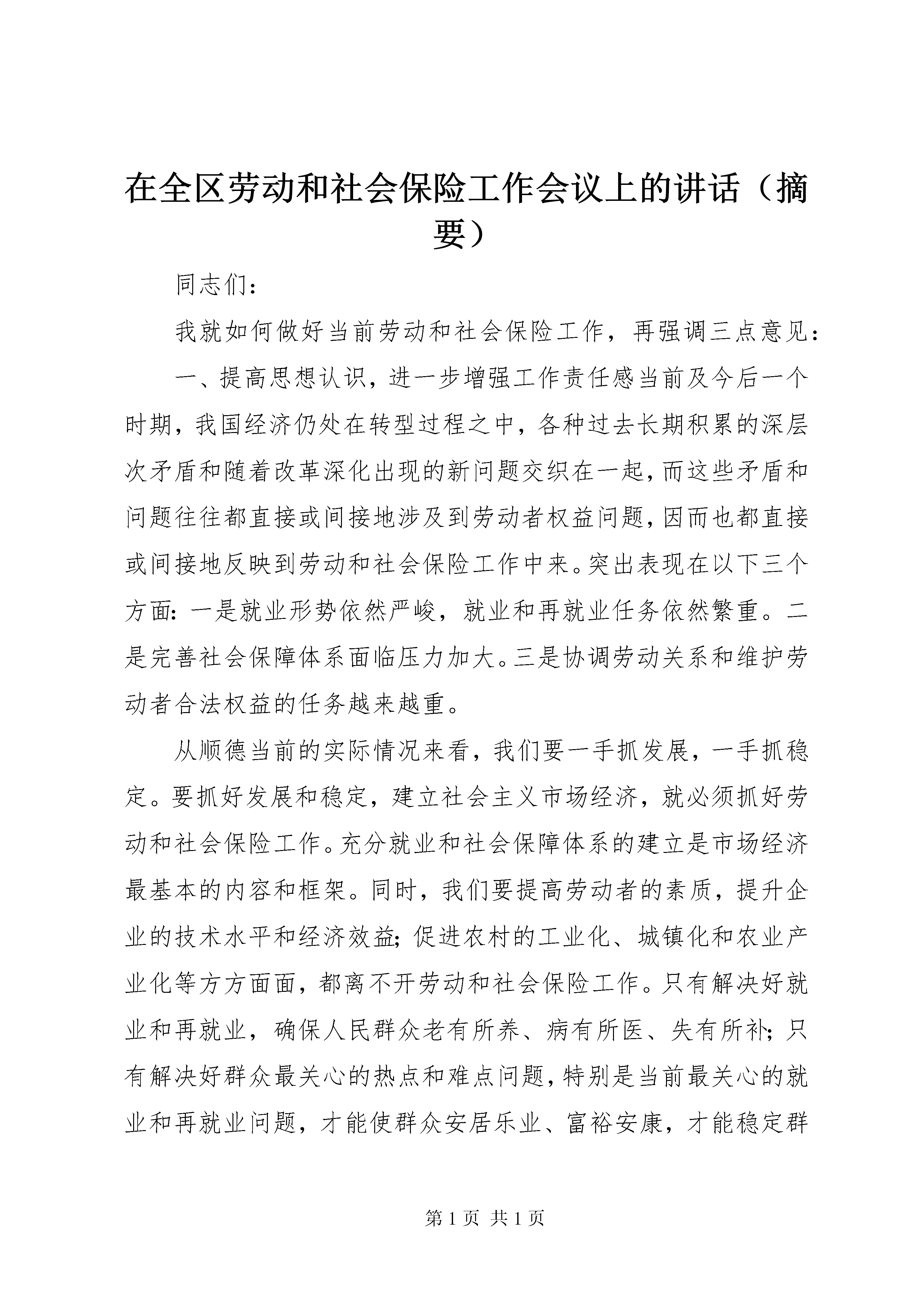 在全区劳动和社会保险工作会议上的讲话（摘要）

同志们：

我就如何做好当前劳动和社会保险工作，再强调三点意见：

一、提高思想认识，进一步增强工作责任感当前及今后一个时期，我国经济仍处在转型过程之中，各种过去长期积累的深层次矛盾和随着改革深化出现的新问题交织在一起，而这些矛盾和问题往往都直接或间接地涉及到劳动者权益问题，因而也都直接或间接地反映到劳动和社会保险工作中来。突出表现在以下三个方面：一是就业形势依然严峻，就业和再就业任务依然繁重。二是完善社会保障体系面临压力加大。三是协调劳动关系和维护劳动者合法权益的任务越来越重。

从顺德当前的实际情况来看，我们要一手抓发展，一手抓稳定。要抓好发展和稳定，建立社会主义市场经济，就必须抓好劳动和社会保险工作。充分就业和社会保障体系的建立是市场经济最基本的内容和框架。同时，我们要提高劳动者的素质，提升企业的技术水平和经济效益；促进农村的工业化、城镇化和农业产业化等方方面面，都离不开劳动和社会保险工作。只有解决好就业和再就业，确保人民群众老有所养、病有所医、失有所补；只有解决好群众最关心的热点和难点问题，特别是当前最关心的就业和再就业问题，才能使群众安居乐业、富裕安康，才能稳定群

第 1 页 共 1 页